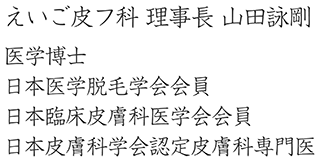 えいご皮フ科 理事長 山田詠剛

医学博士

日本医学脱毛学会会員

日本臨床皮膚科医学会会員

日本皮膚科学会認定皮膚科専門医